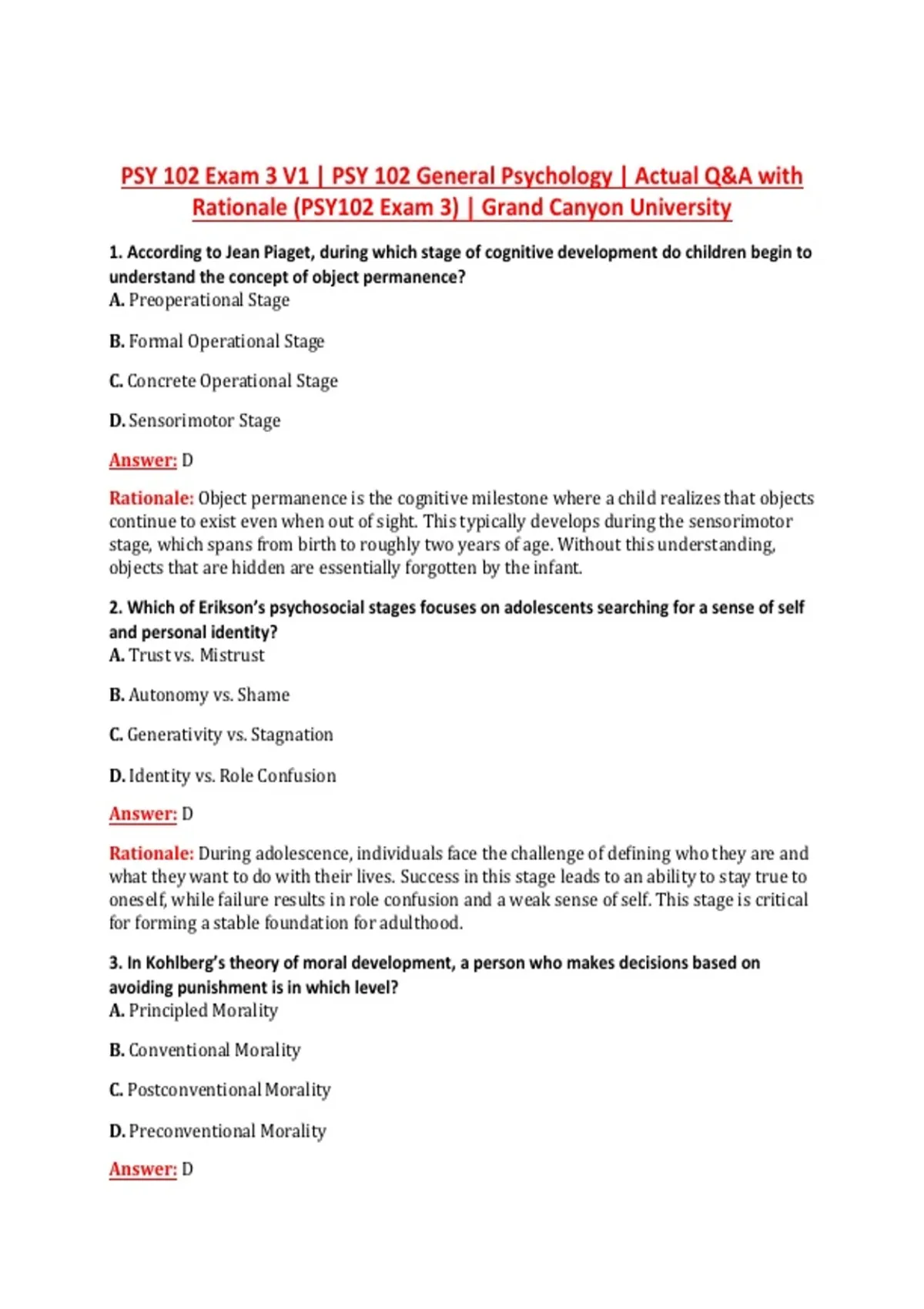 PSY 102 Exam 3 V1 | PSY 102 General Psychology | Actual Q&A with Rationale (PSY102 Exam 3) | Grand Canyon University

1. According to Jean Piaget, during which stage of cognitive development do children begin to understand the concept of object permanence?
A. Preoperational Stage

B. Formal Operational Stage

C. Concrete Operational Stage

D. Sensorimotor Stage

Answer: D

Rationale: Object permanence is the cognitive milestone where a child realizes that objects continue to exist even when out of sight. This typically develops during the sensorimotor stage, which spans from birth to roughly two years of age. Without this understanding, objects that are hidden are essentially forgotten by the infant.

2. Which of Erikson's psychosocial stages focuses on adolescents searching for a sense of self and personal identity?
A. Trust vs. Mistrust

B. Autonomy vs. Shame

C. Generativity vs. Stagnation

D. Identity vs. Role Confusion

Answer: D

Rationale: During adolescence, individuals face the challenge of defining who they are and what they want to do with their lives. Success in this stage leads to an ability to stay true to oneself, while failure results in role confusion and a weak sense of self. This stage is critical for forming a stable foundation for adulthood.

3. In Kohlberg's theory of moral development, a person who makes decisions based on avoiding punishment is in which level?
A. Principled Morality

B. Conventional Morality

C. Postconventional Morality

D. Preconventional Morality

Answer: D